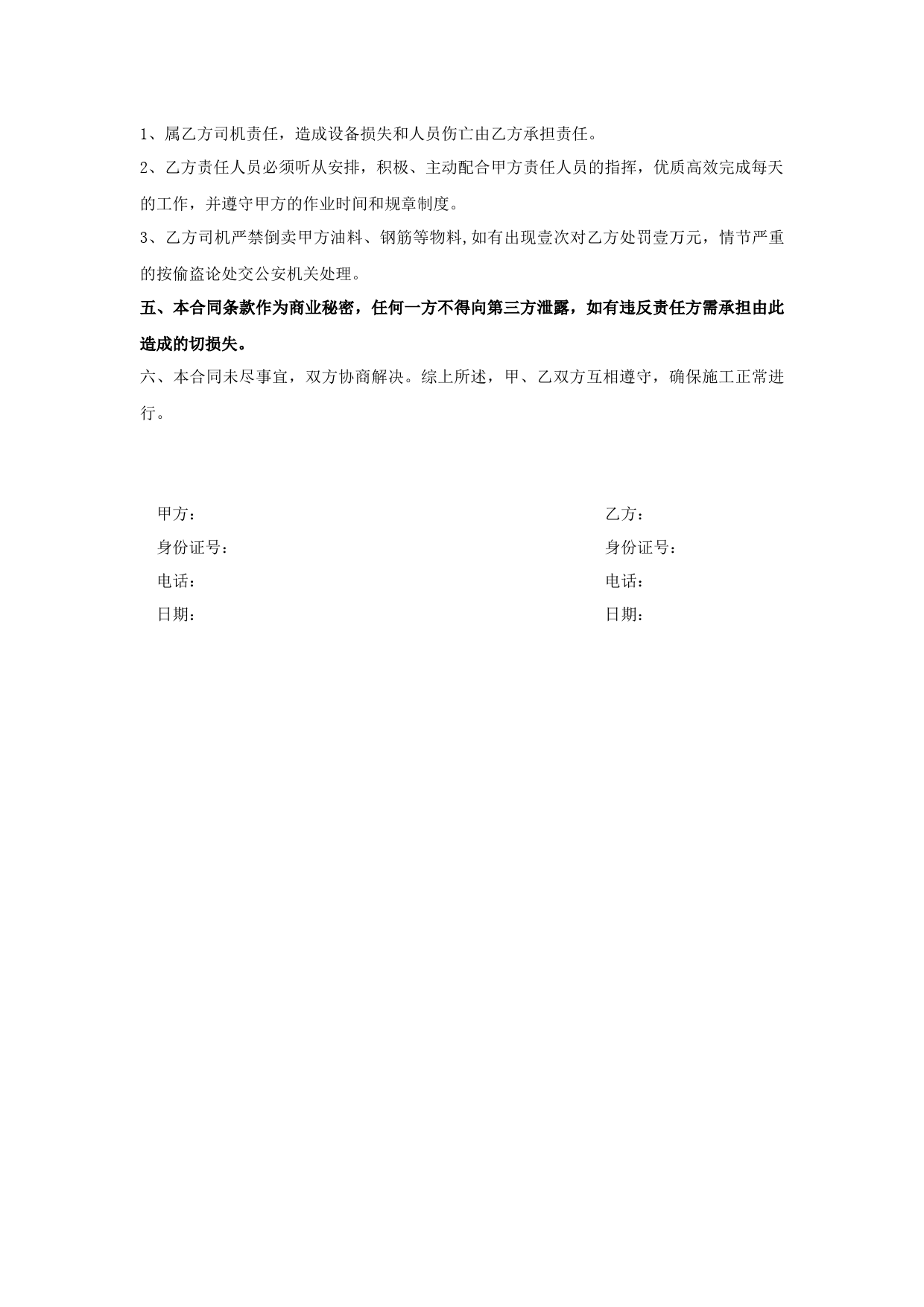 1、属乙方司机责任，造成设备损失和人员伤亡由乙方承担责任。

2、乙方责任人员必须听从安排，积极、主动配合甲方责任人员的指挥，优质高效完成每天的工作，并遵守甲方的作业时间和规章制度。

3、乙方司机严禁倒卖甲方油料、钢筋等物料,如有出现壹次对乙方处罚壹万元，情节严重的按偷盗论处交公安机关处理。

五、本合同条款作为商业秘密，任何一方不得向第三方泄露，如有违反责任方需承担由此造成的切损失。

六、本合同未尽事宜，双方协商解决。综上所述，甲、乙双方互相遵守，确保施工正常进行。

甲方：
身份证号：
电话：
日期：

乙方：
身份证号：
电话：
日期：